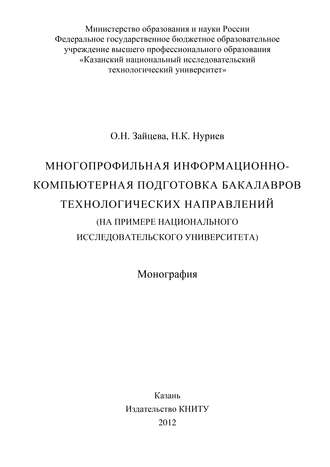 Министерство образования и науки России
Федеральное государственное бюджетное образовательное учреждение высшего профессионального образования
«Казанский национальный исследовательский технологический университет»

О.Н. Зайцева, Н.К. Нуриев

МНОГОПРОФИЛЬНАЯ ИНФОРМАЦИОННО-КОМПЬЮТЕРНАЯ ПОДГОТОВКА БАКАЛАВРОВ ТЕХНОЛОГИЧЕСКИХ НАПРАВЛЕНИЙ
(НА ПРИМЕРЕ НАЦИОНАЛЬНОГО ИССЛЕДОВАТЕЛЬСКОГО УНИВЕРСИТЕТА)

Монография

Казань
Издательство КНИТУ
2012